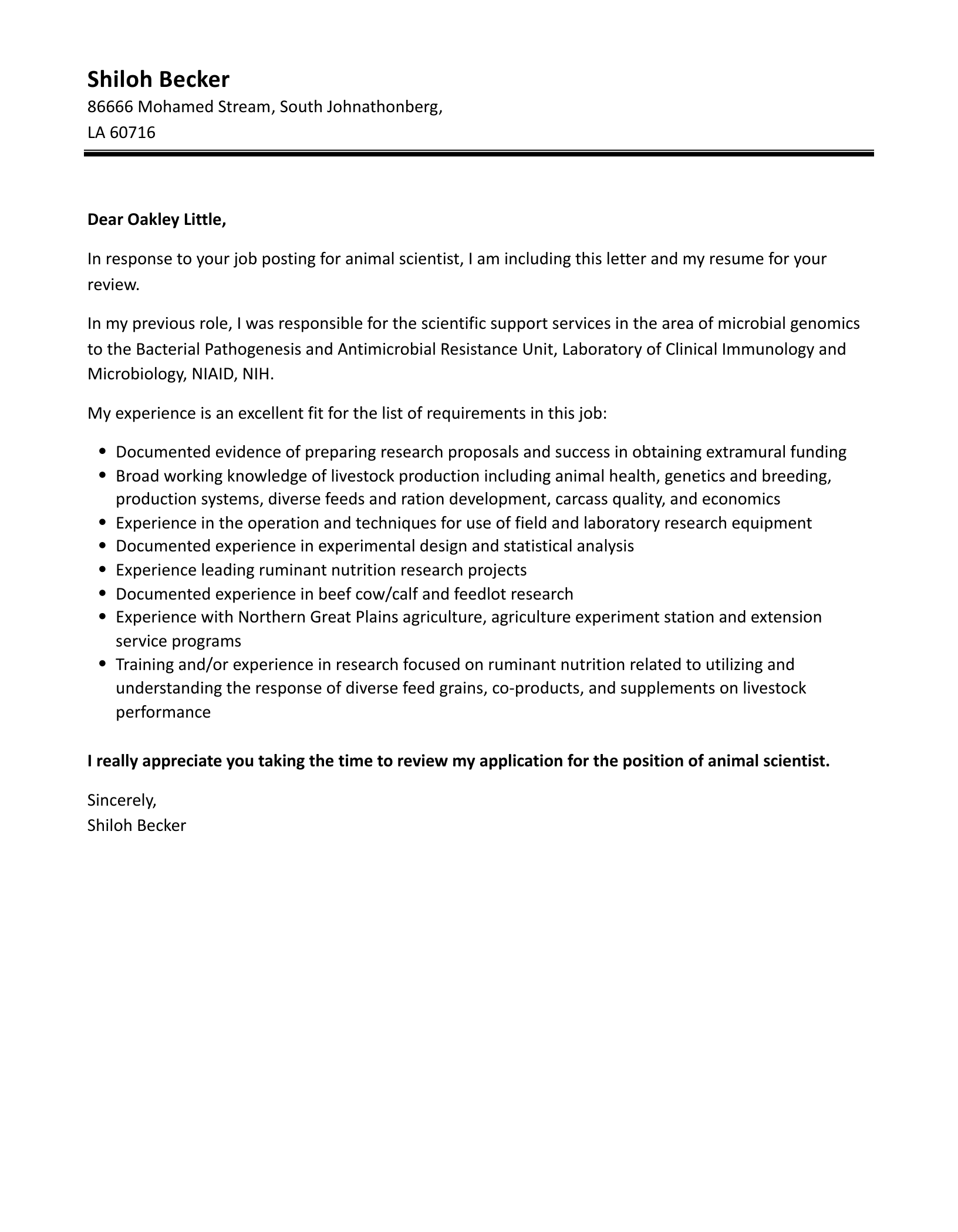 Shiloh Becker
86666 Mohamed Stream, South Johnathonberg,
LA 60716

Dear Oakley Little,

In response to your job posting for animal scientist, I am including this letter and my resume for your review.

In my previous role, I was responsible for the scientific support services in the area of microbial genomics to the Bacterial Pathogenesis and Antimicrobial Resistance Unit, Laboratory of Clinical Immunology and Microbiology, NIAID, NIH.

My experience is an excellent fit for the list of requirements in this job:

• Documented evidence of preparing research proposals and success in obtaining extramural funding
• Broad working knowledge of livestock production including animal health, genetics and breeding, production systems, diverse feeds and ration development, carcass quality, and economics
• Experience in the operation and techniques for use of field and laboratory research equipment
• Documented experience in experimental design and statistical analysis
• Experience leading ruminant nutrition research projects
• Documented experience in beef cow/calf and feedlot research
• Experience with Northern Great Plains agriculture, agriculture experiment station and extension service programs
• Training and/or experience in research focused on ruminant nutrition related to utilizing and understanding the response of diverse feed grains, co-products, and supplements on livestock performance

I really appreciate you taking the time to review my application for the position of animal scientist.

Sincerely,
Shiloh Becker